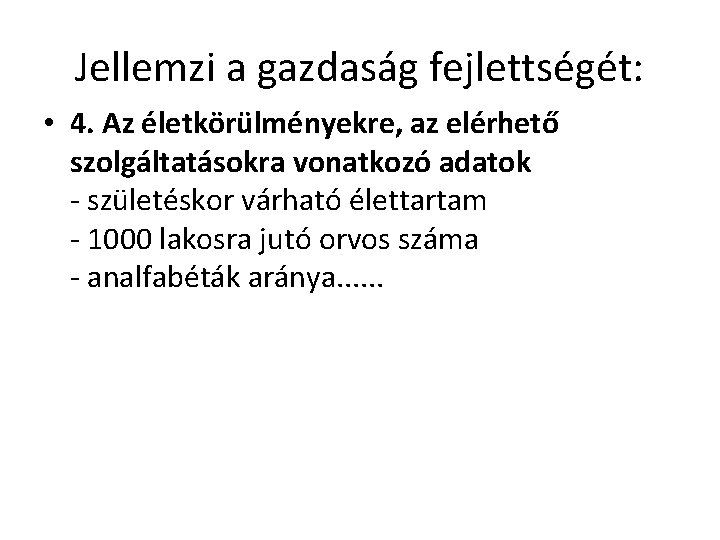 Jellemzi a gazdaság fejlettségét:

• 4. Az életkörülményekre, az elérhető szolgáltatásokra vonatkozó adatok
- születéskor várható élettartam
- 1000 lakosra jutó orvos száma
- analfabéták aránya......